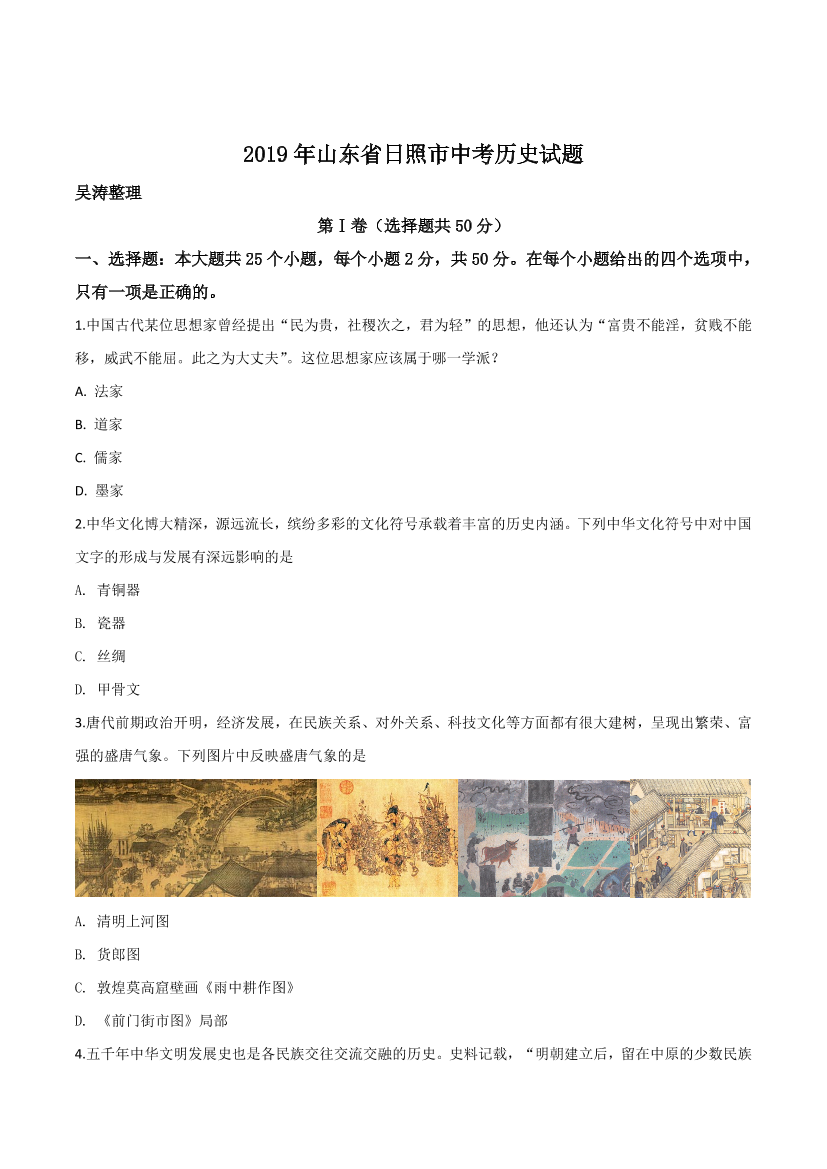 2019年山东省日照市中考历史试题

吴涛整理

第Ⅰ卷（选择题共50分）

一、选择题：本大题共25个小题，每个小题2分，共50分。在每个小题给出的四个选项中，只有一项是正确的。

1.中国古代某位思想家曾经提出“民为贵，社稷次之，君为轻”的思想，他还认为“富贵不能淫，贫贱不能移，威武不能屈。此之为大丈夫”。这位思想家应该属于哪一学派？

A. 法家

B. 道家

C. 儒家

D. 墨家

2.中华文化博大精深，源远流长，缤纷多彩的文化符号承载着丰富的历史内涵。下列中华文化符号中对中国文字的形成与发展有深远影响的是

A. 青铜器

B. 瓷器

C. 丝绸

D. 甲骨文

3.唐代前期政治开明，经济发展，在民族关系、对外关系、科技文化等方面都有很大建树，呈现出繁荣、富强的盛唐气象。下列图片中反映盛唐气象的是

A. 清明上河图

B. 货郎图

C. 敦煌莫高窟壁画《雨中耕作图》

D. 《前门街市图》局部

4.五千年中华文明发展史也是各民族交往交流交融的历史。史料记载，“明朝建立后，留在中原的少数民族